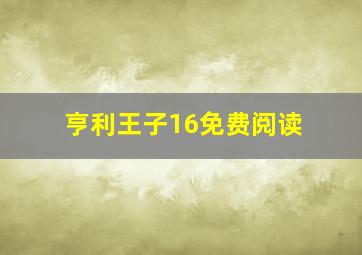 亨利王子16免费阅读